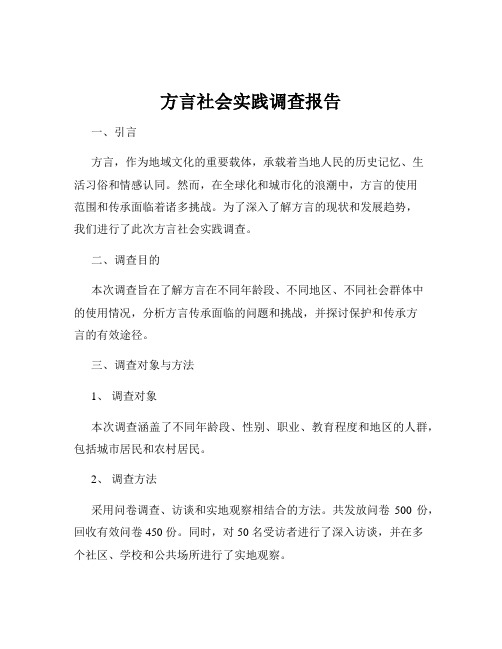 方言社会实践调查报告

一、引言

方言，作为地域文化的重要载体，承载着当地人民的历史记忆、生活习俗和情感认同。然而，在全球化和城市化的浪潮中，方言的使用范围和传承面临着诸多挑战。为了深入了解方言的现状和发展趋势，我们进行了此次方言社会实践调查。

二、调查目的

本次调查旨在了解方言在不同年龄段、不同地区、不同社会群体中的使用情况，分析方言传承面临的问题和挑战，并探讨保护和传承方言的有效途径。

三、调查对象与方法

1、 调查对象

本次调查涵盖了不同年龄段、性别、职业、教育程度和地区的人群，包括城市居民和农村居民。

2、 调查方法

采用问卷调查、访谈和实地观察相结合的方法。共发放问卷 500 份，回收有效问卷 450 份。同时，对 50 名受访者进行了深入访谈，并在多个社区、学校和公共场所进行了实地观察。